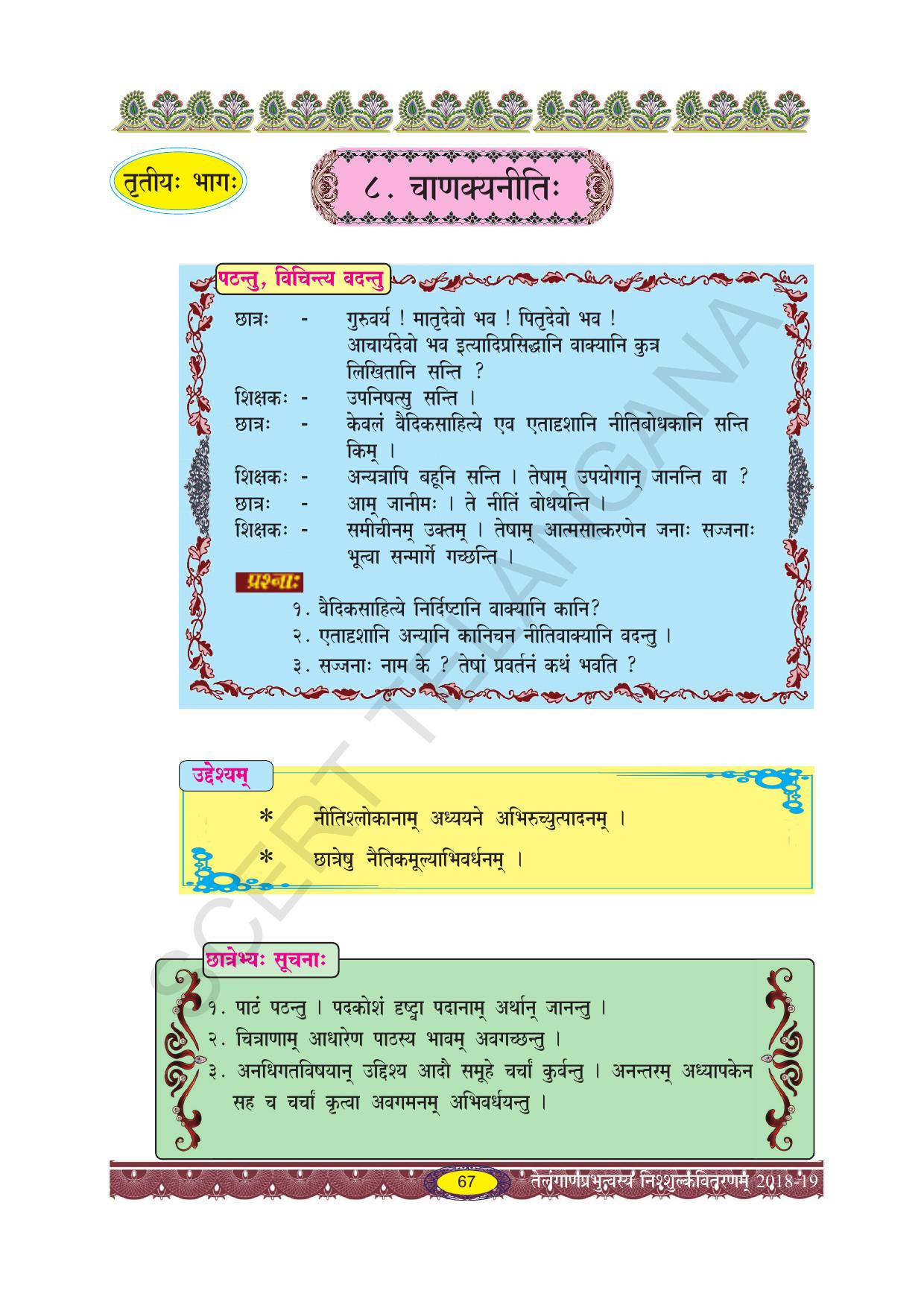 तृतीयः भागः

८. चाणक्यनीतिः

पठन्तु, विचिन्त्य वदन्तु

छात्रः - गुरुवर्य ! मातृदेवो भव ! पितृदेवो भव ! आचार्यदेवो भव इत्यादिप्रसिद्धानि वाक्यानि कुत्र लिखितानि सन्ति ?

शिक्षकः - उपनिषत्सु सन्ति ।

छात्रः - केवलं वैदिकसाहित्ये एव एतादृशानि नीतिबोधकानि सन्ति किम् ।

शिक्षकः - अन्यत्रापि बहूनि सन्ति । तेषाम् उपयोगान् जानन्ति वा ?

छात्रः - आम् जानीमः । ते नीतिं बोधयन्ति ।

शिक्षकः - समीचीनम् उक्तम् । तेषाम् आत्मसात्करणेन जनाः सज्जनाः भूत्वा सन्मार्गे गच्छन्ति ।

प्रश्नाः

१. वैदिकसाहित्ये निर्दिष्टानि वाक्यानि कानि?

२. एतादृशानि अन्यानि कानिचन नीतिवाक्यानि वदन्तु ।

३. सज्जनाः नाम के ? तेषां प्रवर्तनं कथं भवति ?

उद्देश्यम्

* नीतिश्लोकानाम् अध्ययने अभिरुच्युत्पादनम् ।

* छात्रेषु नैतिकमूल्याभिवर्धनम् ।

छात्रेभ्यः सूचनाः

१. पाठं पठन्तु । पदकोशं दृष्ट्वा पदानाम् अर्थान् जानन्तु ।

२. चित्राणाम् आधारेण पाठस्य भावम् अवगच्छन्तु ।

३. अनधिगतविषयान् उद्दिश्य आदौ समूहे चर्चां कुर्वन्तु । अनन्तरम् अध्यापकेन सह च चर्चां कृत्वा अवगमनम् अभिवर्धयन्तु ।

67

तेलंगाणप्रभुत्वस्य निश्शुल्कवितरणम् 2018-19

SCERT TELANGANA